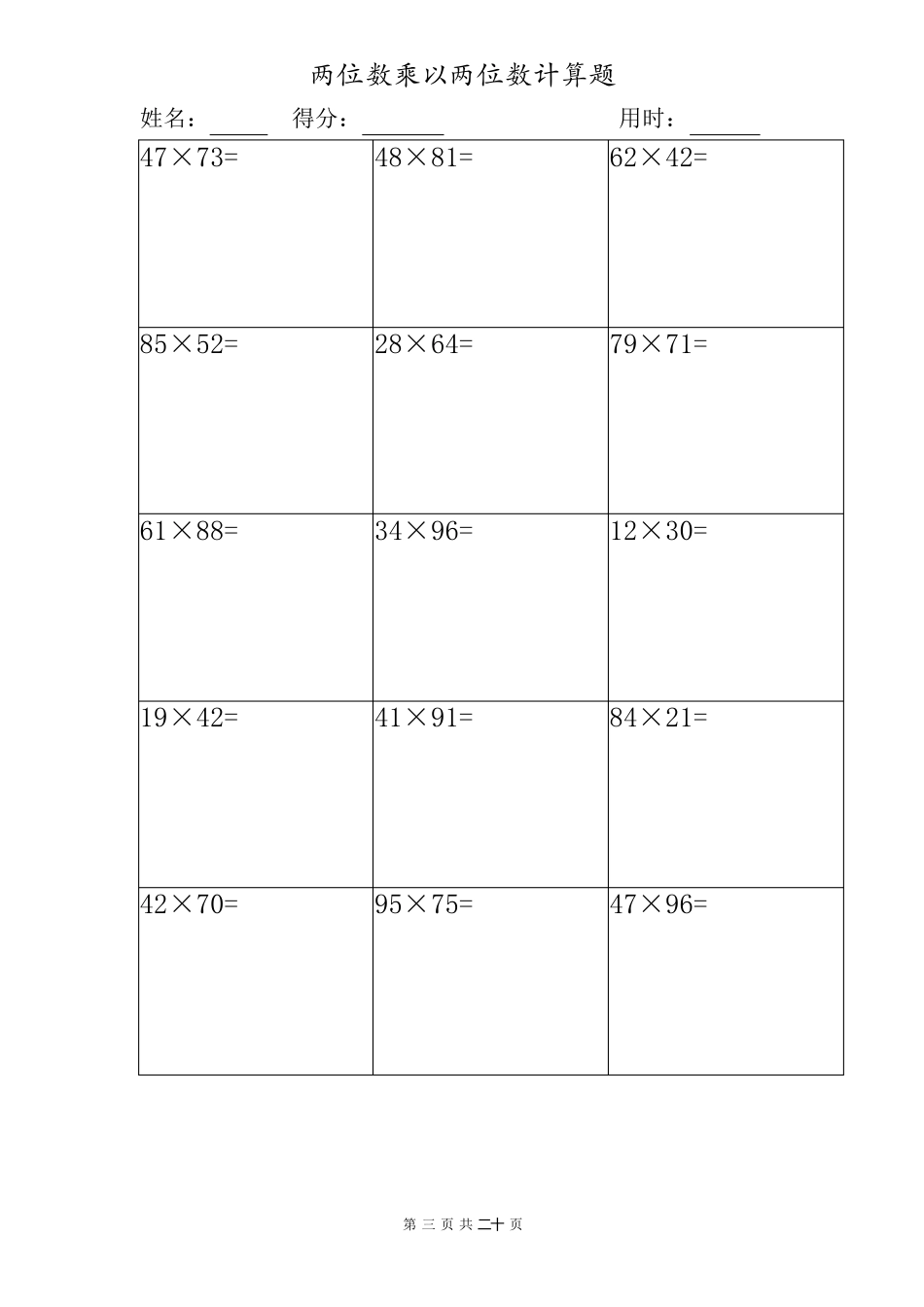 两位数乘以两位数计算题

姓名：____ 得分：____ 用时：____

| $47\times73=$ | $48\times81=$ | $62\times42=$ |
|---|---|---|
| $85\times52=$ | $28\times64=$ | $79\times71=$ |
| $61\times88=$ | $34\times96=$ | $12\times30=$ |
| $19\times42=$ | $41\times91=$ | $84\times21=$ |
| $42\times70=$ | $95\times75=$ | $47\times96=$ |

第三页共二十页